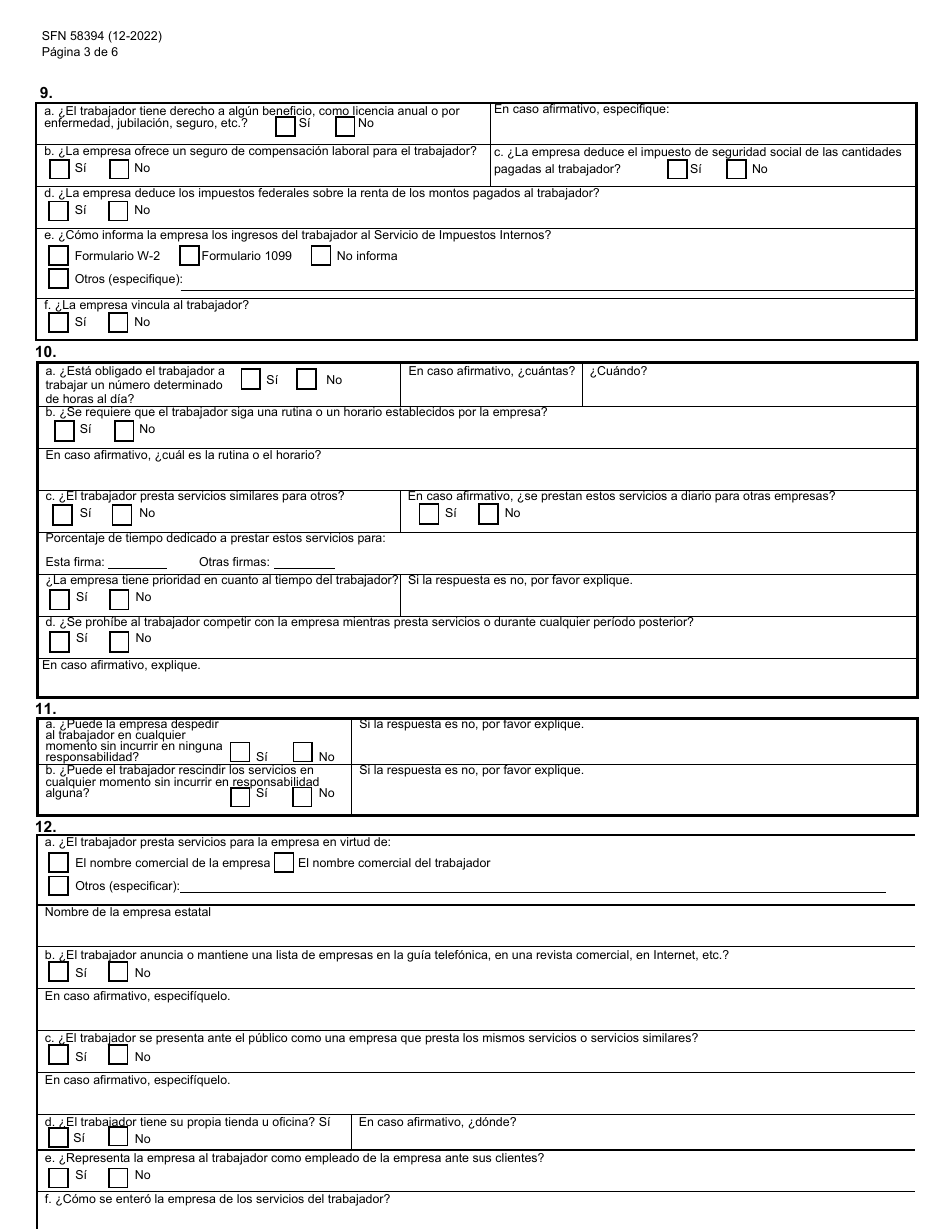 SFN 58394 (12-2022)
Página 3 de 6

9.

a. ¿El trabajador tiene derecho a algún beneficio, como licencia anual o por enfermedad, jubilación, seguro, etc.? Sí No

En caso afirmativo, especifique:

b. ¿La empresa ofrece un seguro de compensación laboral para el trabajador? Sí No

c. ¿La empresa deduce el impuesto de seguridad social de las cantidades pagadas al trabajador? Sí No

d. ¿La empresa deduce los impuestos federales sobre la renta de los montos pagados al trabajador? Sí No

e. ¿Cómo informa la empresa los ingresos del trabajador al Servicio de Impuestos Internos?
Formulario W-2 Formulario 1099 No informa
Otros (especifique):

f. ¿La empresa vincula al trabajador? Sí No

10.

a. ¿Está obligado el trabajador a trabajar un número determinado de horas al día? Sí No

En caso afirmativo, ¿cuántas?

¿Cuándo?

b. ¿Se requiere que el trabajador siga una rutina o un horario establecidos por la empresa? Sí No

En caso afirmativo, ¿cuál es la rutina o el horario?

c. ¿El trabajador presta servicios similares para otros? Sí No

En caso afirmativo, ¿se prestan estos servicios a diario para otras empresas? Sí No

Porcentaje de tiempo dedicado a prestar estos servicios para:
Esta firma: Otras firmas:

¿La empresa tiene prioridad en cuanto al tiempo del trabajador? Sí No

Si la respuesta es no, por favor explique.

d. ¿Se prohíbe al trabajador competir con la empresa mientras presta servicios o durante cualquier período posterior? Sí No

En caso afirmativo, explique.

11.

a. ¿Puede la empresa despedir al trabajador en cualquier momento sin incurrir en ninguna responsabilidad? Sí No

Si la respuesta es no, por favor explique.

b. ¿Puede el trabajador rescindir los servicios en cualquier momento sin incurrir en responsabilidad alguna? Sí No

Si la respuesta es no, por favor explique.

12.

a. ¿El trabajador presta servicios para la empresa en virtud de:
El nombre comercial de la empresa El nombre comercial del trabajador
Otros (especificar):

Nombre de la empresa estatal

b. ¿El trabajador anuncia o mantiene una lista de empresas en la guía telefónica, en una revista comercial, en Internet, etc.? Sí No

En caso afirmativo, especifíquelo.

c. ¿El trabajador se presenta ante el público como una empresa que presta los mismos servicios o servicios similares? Sí No

En caso afirmativo, especifíquelo.

d. ¿El trabajador tiene su propia tienda u oficina? Sí Sí No

En caso afirmativo, ¿dónde?

e. ¿Representa la empresa al trabajador como empleado de la empresa ante sus clientes? Sí No

f. ¿Cómo se enteró la empresa de los servicios del trabajador?